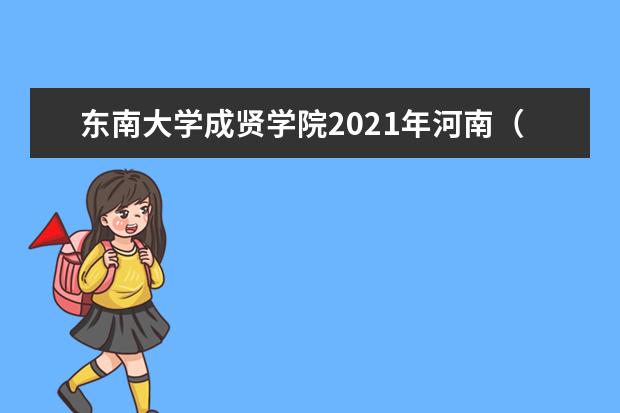 东南大学成贤学院2021年河南（